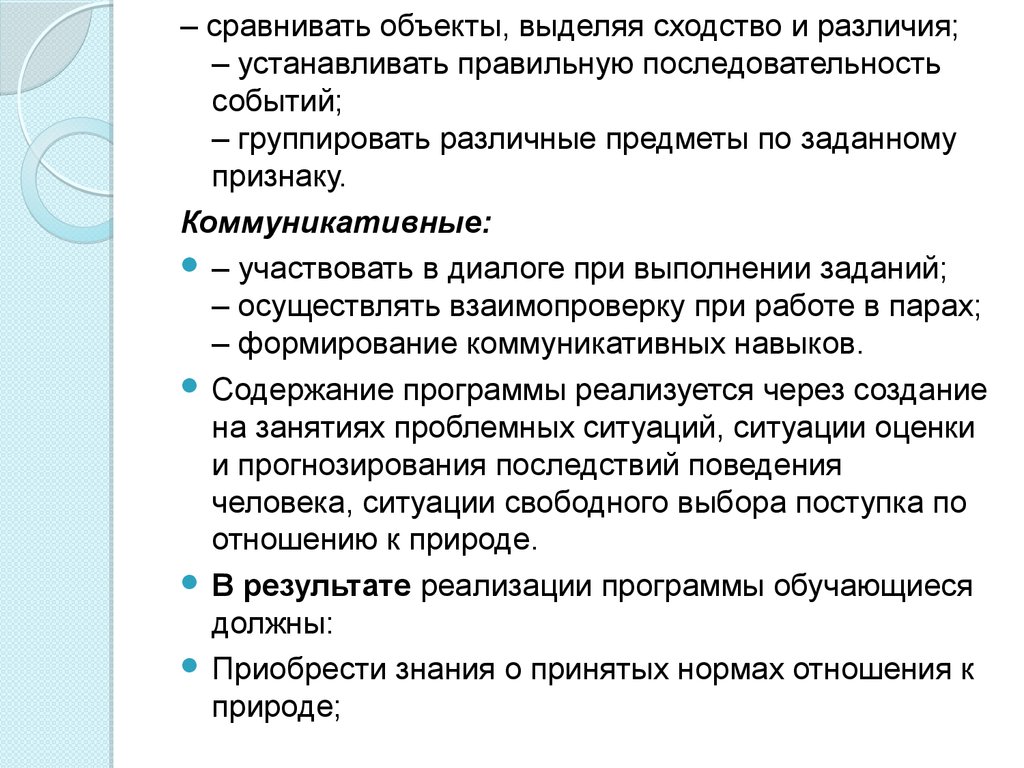 – сравнивать объекты, выделяя сходство и различия;
– устанавливать правильную последовательность событий;
– группировать различные предметы по заданному признаку.

Коммуникативные:

– участвовать в диалоге при выполнении заданий;
– осуществлять взаимопроверку при работе в парах;
– формирование коммуникативных навыков.

Содержание программы реализуется через создание на занятиях проблемных ситуаций, ситуации оценки и прогнозирования последствий поведения человека, ситуации свободного выбора поступка по отношению к природе.

В результате реализации программы обучающиеся должны:

Приобрести знания о принятых нормах отношения к природе;